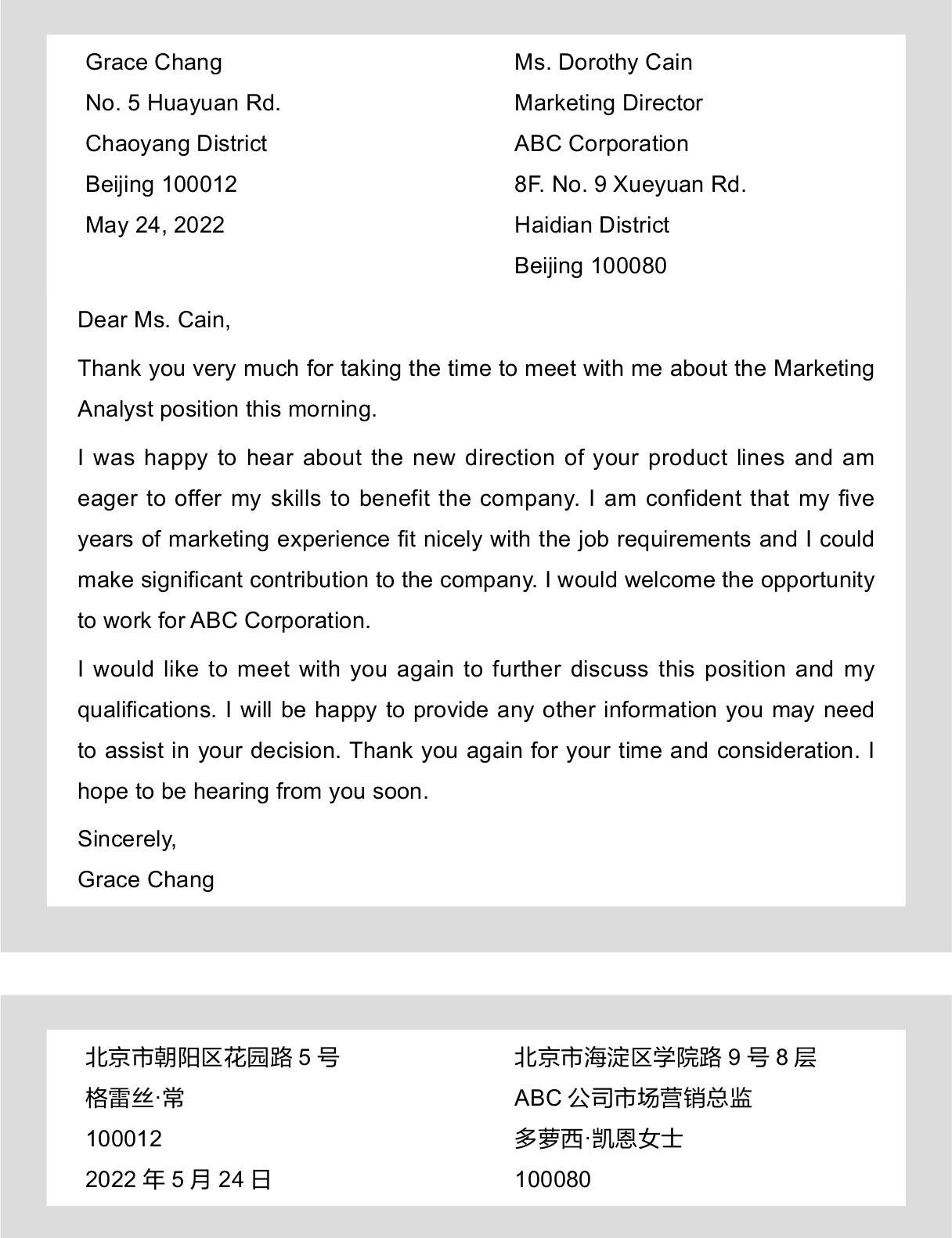 Grace Chang
No. 5 Huayuan Rd.
Chaoyang District
Beijing 100012
May 24, 2022

Ms. Dorothy Cain
Marketing Director
ABC Corporation
8F. No. 9 Xueyuan Rd.
Haidian District
Beijing 100080

Dear Ms. Cain,

Thank you very much for taking the time to meet with me about the Marketing Analyst position this morning.

I was happy to hear about the new direction of your product lines and am eager to offer my skills to benefit the company. I am confident that my five years of marketing experience fit nicely with the job requirements and I could make significant contribution to the company. I would welcome the opportunity to work for ABC Corporation.

I would like to meet with you again to further discuss this position and my qualifications. I will be happy to provide any other information you may need to assist in your decision. Thank you again for your time and consideration. I hope to be hearing from you soon.

Sincerely,
Grace Chang

北京市朝阳区花园路 5 号
格雷丝·常
100012
2022 年 5 月 24 日

北京市海淀区学院路 9 号 8 层
ABC 公司市场营销总监
多萝西·凯恩女士
100080